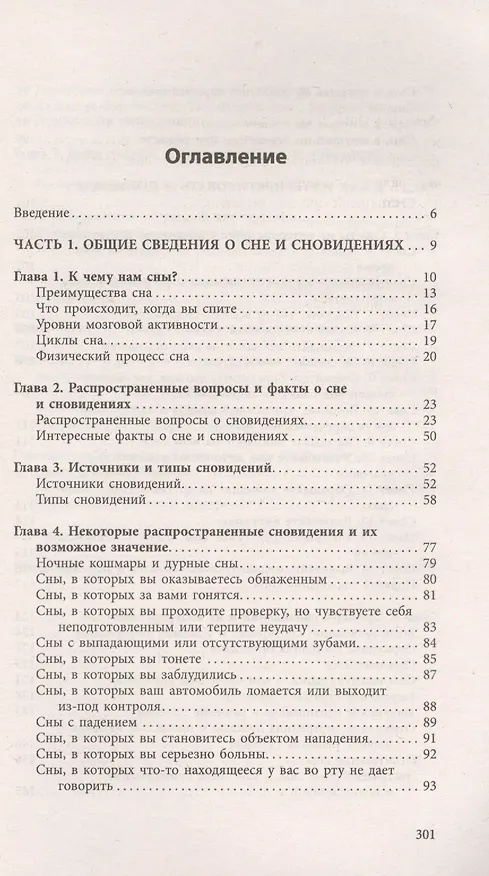 Оглавление

Введение . . . 6

ЧАСТЬ 1. ОБЩИЕ СВЕДЕНИЯ О СНЕ И СНОВИДЕНИЯХ . . . 9

Глава 1. К чему нам сны? . . . 10
Преимущества сна . . . 13
Что происходит, когда вы спите . . . 16
Уровни мозговой активности . . . 17
Циклы сна . . . 19
Физический процесс сна . . . 20

Глава 2. Распространенные вопросы и факты о сне и сновидениях . . . 23
Распространенные вопросы о сновидениях . . . 23
Интересные факты о сне и сновидениях . . . 50

Глава 3. Источники и типы сновидений . . . 52
Источники сновидений . . . 52
Типы сновидений . . . 58

Глава 4. Некоторые распространенные сновидения и их возможное значение . . . 77
Ночные кошмары и дурные сны . . . 79
Сны, в которых вы оказываетесь обнаженным . . . 80
Сны, в которых за вами гонятся . . . 81
Сны, в которых вы проходите проверку, но чувствуете себя неподготовленным или терпите неудачу . . . 83
Сны с выпадающими или отсутствующими зубами . . . 84
Сны, в которых вы тонете . . . 85
Сны, в которых вы заблудились . . . 87
Сны, в которых ваш автомобиль ломается или выходит из-под контроля . . . 88
Сны с падением . . . 89
Сны, в которых вы становитесь объектом нападения . . . 91
Сны, в которых вы серьезно больны . . . 92
Сны, в которых что-то находящееся у вас во рту не дает говорить . . . 93

301